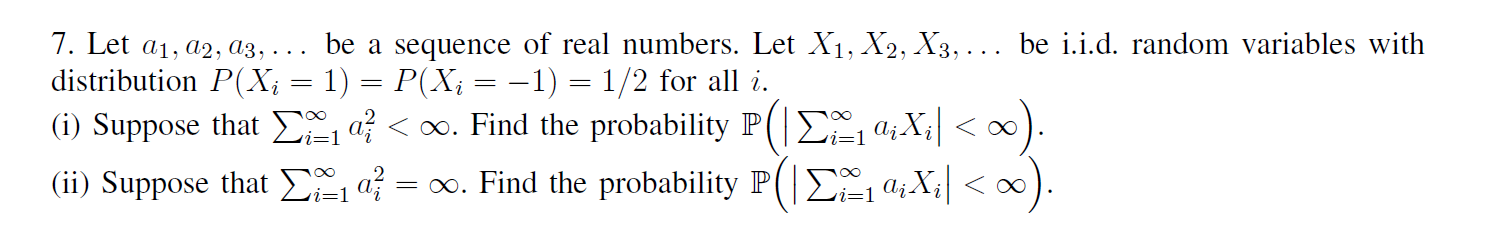 7. Let $a_1, a_2, a_3, \ldots$ be a sequence of real numbers. Let $X_1, X_2, X_3, \ldots$ be i.i.d. random variables with distribution $P(X_i = 1) = P(X_i = -1) = 1/2$ for all $i$.
(i) Suppose that $\sum_{i=1}^{\infty} a_i^2 < \infty$. Find the probability $\mathbb{P}\left(\left|\sum_{i=1}^{\infty} a_i X_i\right| < \infty\right)$.
(ii) Suppose that $\sum_{i=1}^{\infty} a_i^2 = \infty$. Find the probability $\mathbb{P}\left(\left|\sum_{i=1}^{\infty} a_i X_i\right| < \infty\right)$.